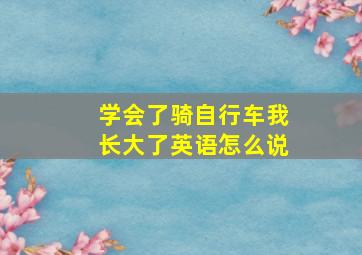 学会了骑自行车我长大了英语怎么说